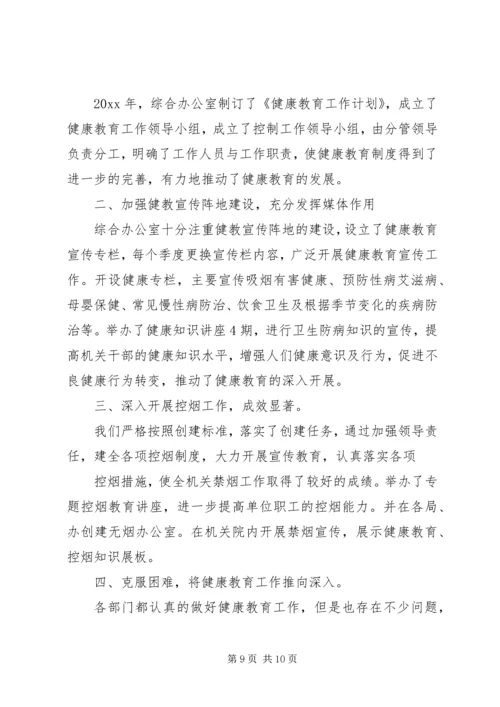 20xx 年，综合办公室制订了《健康教育工作计划》，成立了健康教育工作领导小组，成立了控制工作领导小组，由分管领导负责分工，明确了工作人员与工作职责，使健康教育制度得到了进一步的完善，有力地推动了健康教育的发展。

二、加强健教宣传阵地建设，充分发挥媒体作用

综合办公室十分注重健教宣传阵地的建设，设立了健康教育宣传专栏，每个季度更换宣传栏内容，广泛开展健康教育宣传工作。开设健康专栏，主要宣传吸烟有害健康、预防性病艾滋病、母婴保健、常见慢性病防治、饮食卫生及根据季节变化的疾病防治等。举办了健康知识讲座 4 期，进行卫生防病知识的宣传，提高机关干部的健康知识水平，增强人们健康意识及行为，促进不良健康行为转变，推动了健康教育的深入开展。

三、深入开展控烟工作，成效显著。

我们严格按照创建标准，落实了创建任务，通过加强领导责任，建全各项控烟制度，大力开展宣传教育，认真落实各项

控烟措施，使全机关禁烟工作取得了较好的成绩。举办了专题控烟教育讲座，进一步提高单位职工的控烟能力。并在各局、办创建无烟办公室。在机关院内开展禁烟宣传，展示健康教育、控烟知识展板。

四、克服困难，将健康教育工作推向深入。

各部门都认真的做好健康教育工作，但是也存在不少问题，

第 9 页 共 10 页